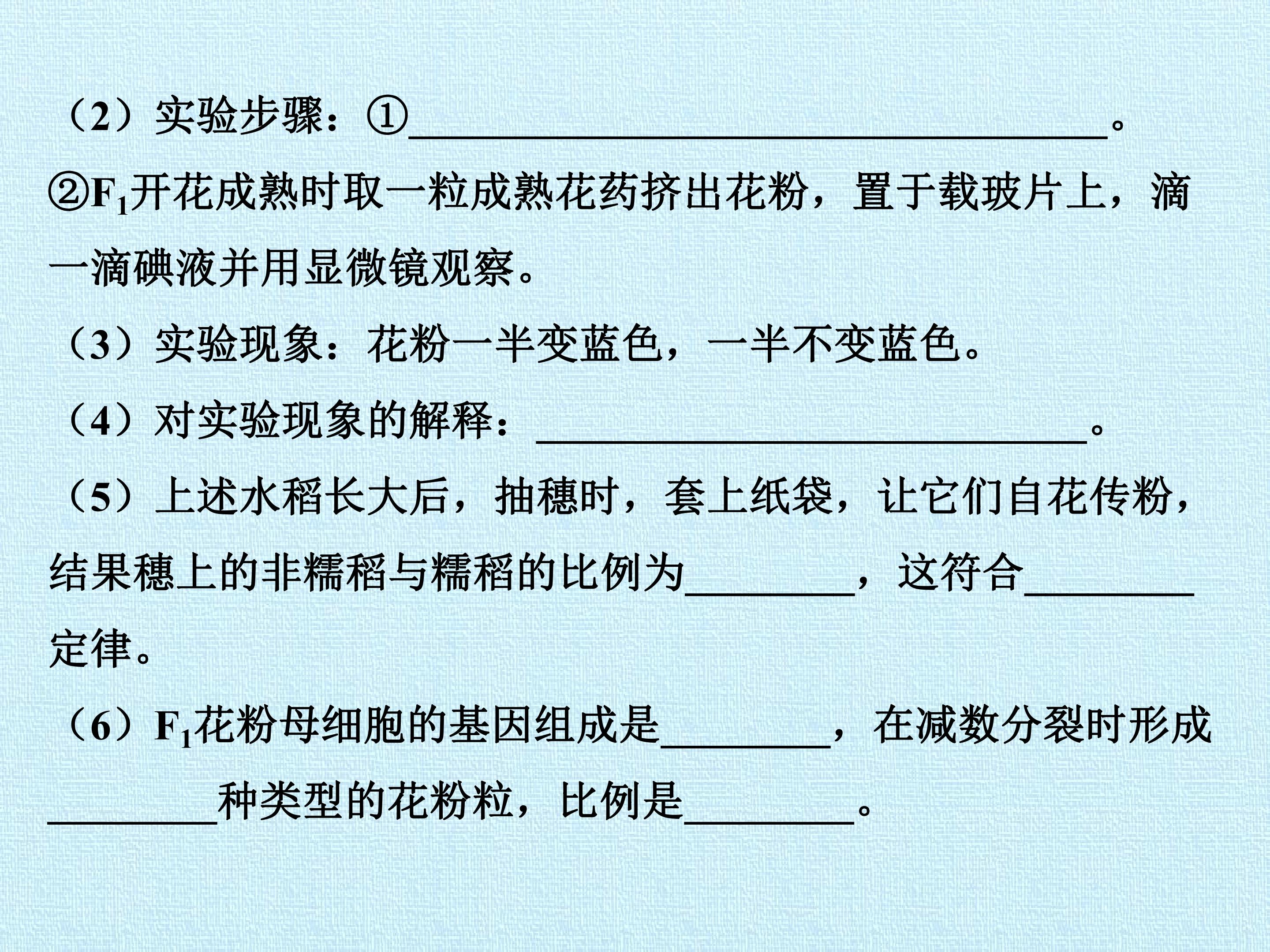 （2）实验步骤：①____。

②$F_1$开花成熟时取一粒成熟花药挤出花粉，置于载玻片上，滴一滴碘液并用显微镜观察。

（3）实验现象：花粉一半变蓝色，一半不变蓝色。

（4）对实验现象的解释：____。

（5）上述水稻长大后，抽穗时，套上纸袋，让它们自花传粉，结果穗上的非糯稻与糯稻的比例为____，这符合____定律。

（6）$F_1$花粉母细胞的基因组成是____，在减数分裂时形成____种类型的花粉粒，比例是____。